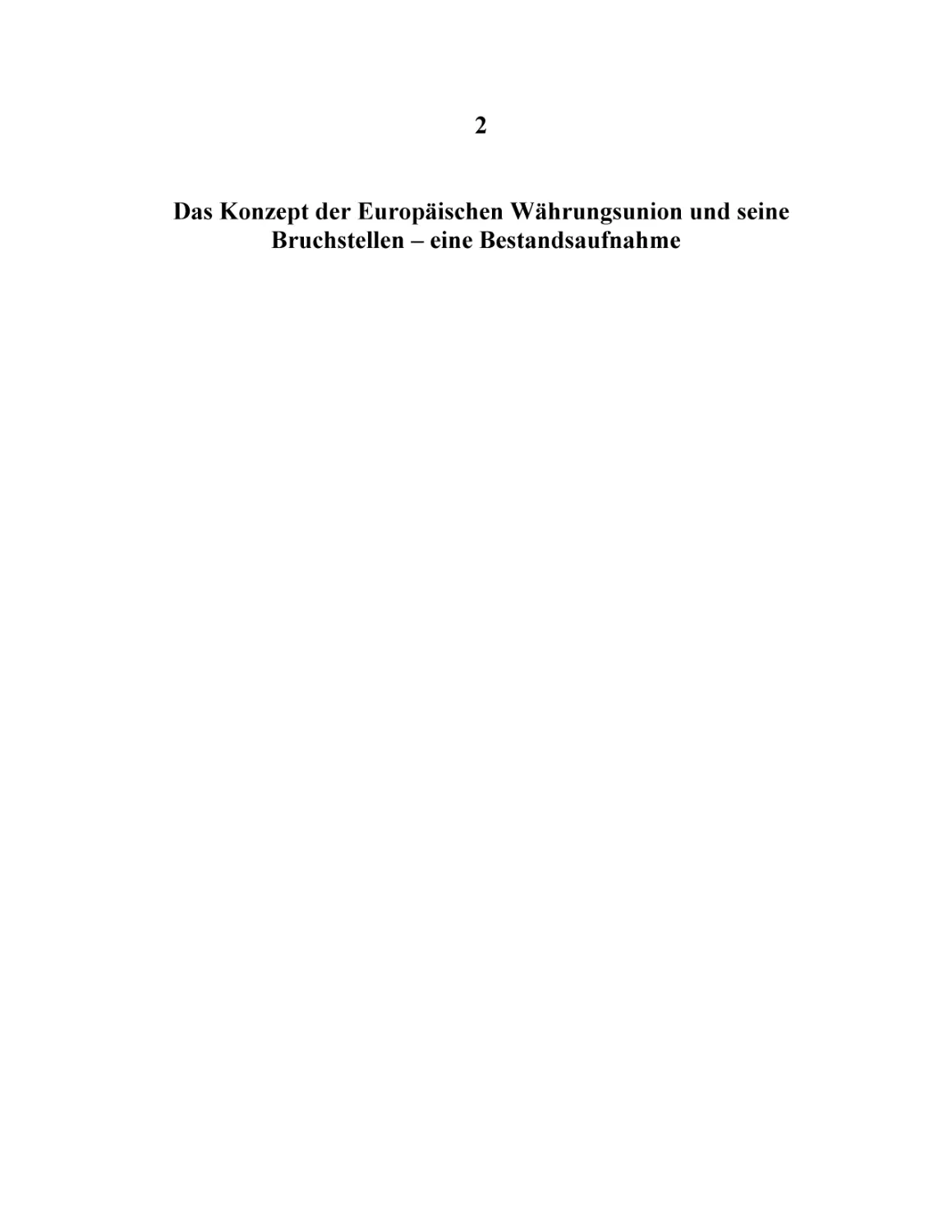 2

Das Konzept der Europäischen Währungsunion und seine Bruchstellen – eine Bestandsaufnahme